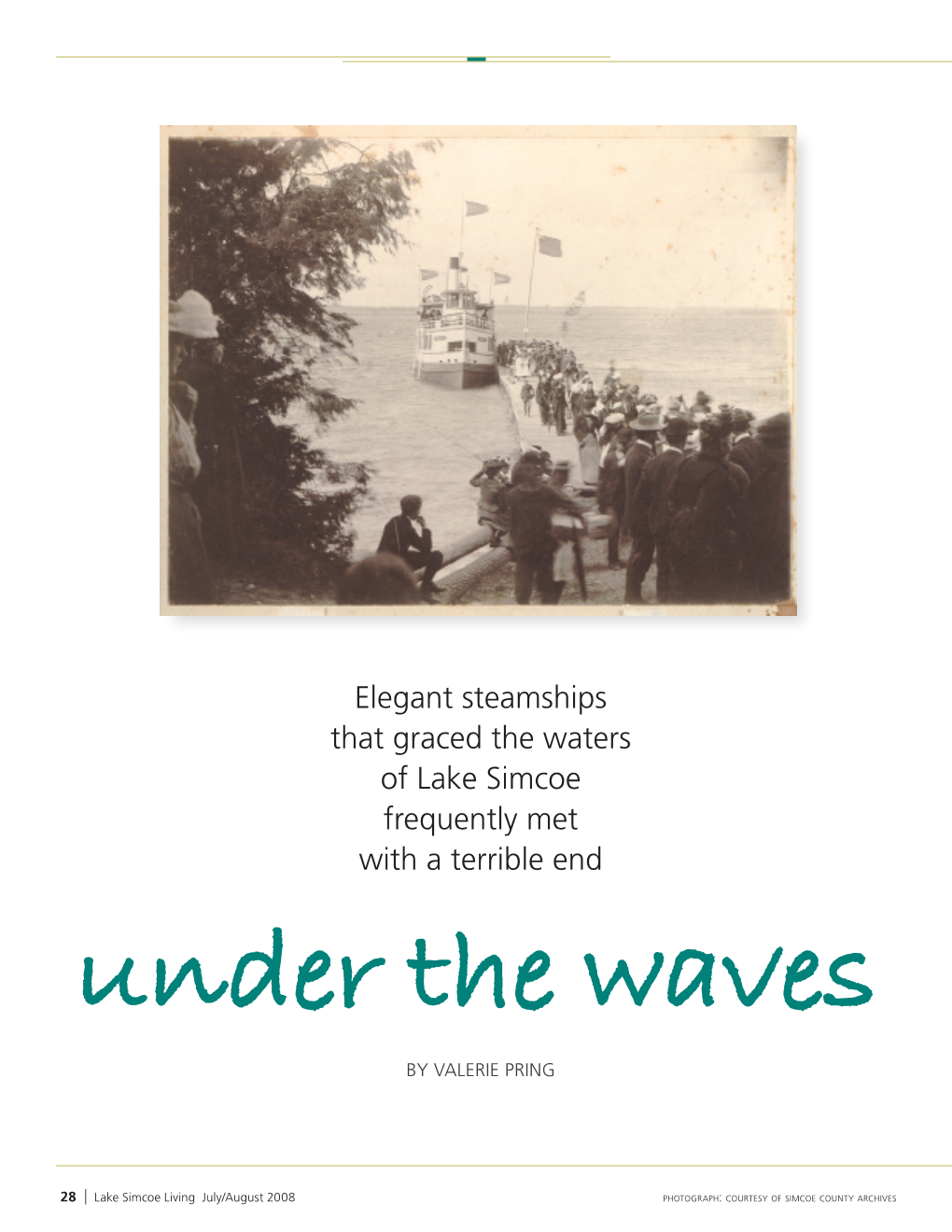 Elegant steamships that graced the waters of Lake Simcoe frequently met with a terrible end

under the waves

BY VALERIE PRING

28 | Lake Simcoe Living July/August 2008

PHOTOGRAPH: COURTESY OF SIMCOE COUNTY ARCHIVES